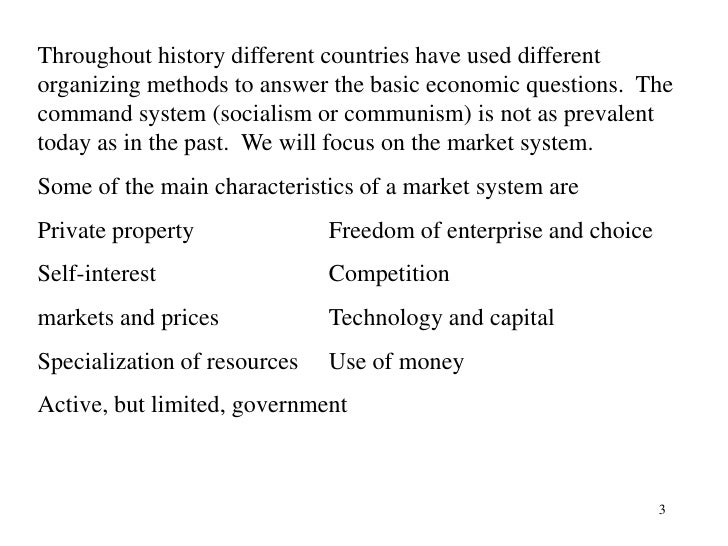 Throughout history different countries have used different organizing methods to answer the basic economic questions. The command system (socialism or communism) is not as prevalent today as in the past. We will focus on the market system.

Some of the main characteristics of a market system are

Private property

Self-interest

markets and prices

Specialization of resources

Active, but limited, government

Freedom of enterprise and choice

Competition

Technology and capital

Use of money

3